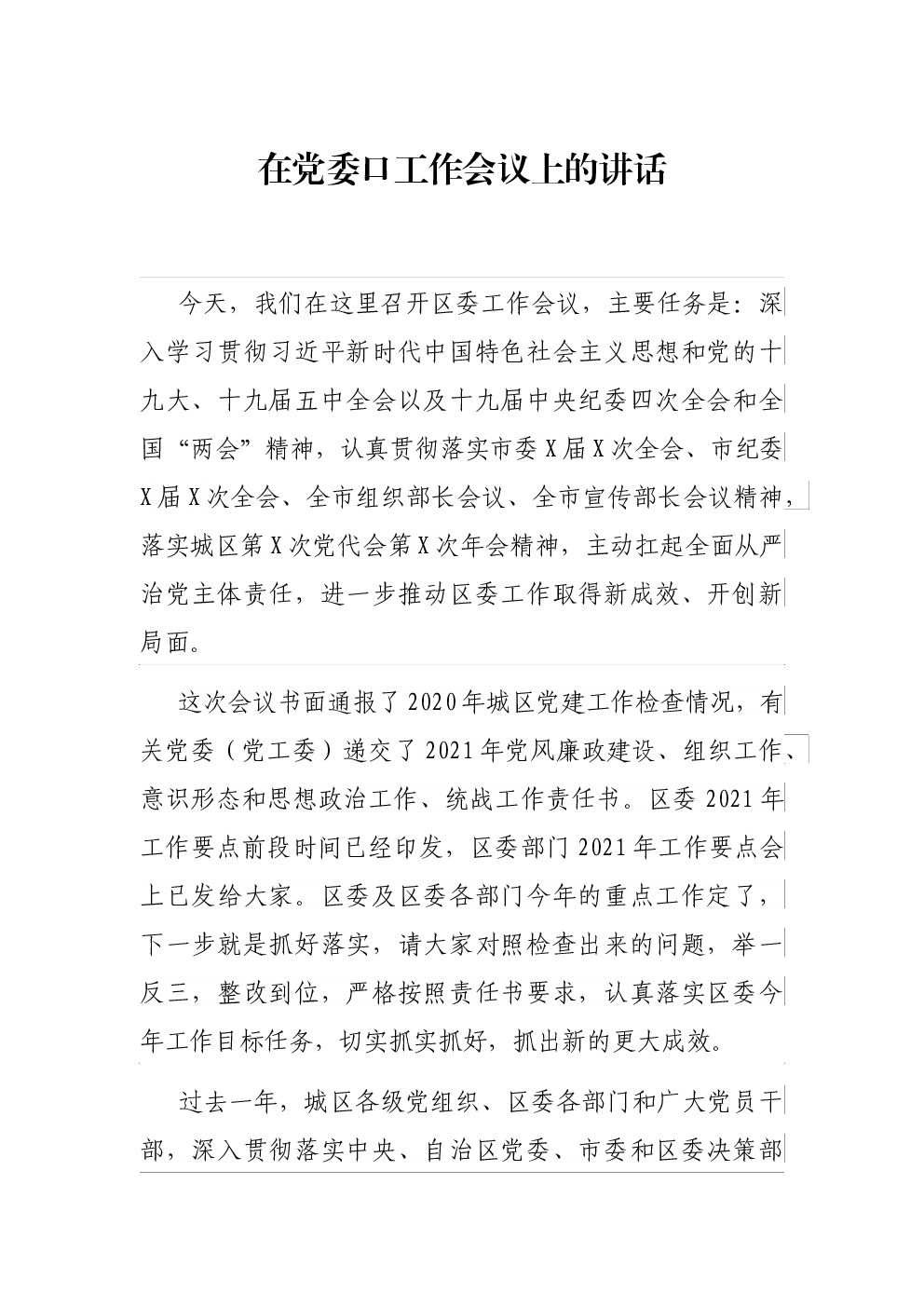 在党委口工作会议上的讲话

今天，我们在这里召开区委工作会议，主要任务是：深入学习贯彻习近平新时代中国特色社会主义思想和党的十九大、十九届五中全会以及十九届中央纪委四次全会和全国“两会”精神，认真贯彻落实市委X届X次全会、市纪委X届X次全会、全市组织部长会议、全市宣传部长会议精神，落实城区第X次党代会第X次年会精神，主动扛起全面从严治党主体责任，进一步推动区委工作取得新成效、开创新局面。

这次会议书面通报了2020年城区党建工作检查情况，有关党委（党工委）递交了2021年党风廉政建设、组织工作、意识形态和思想政治工作、统战工作责任书。区委2021年工作要点前段时间已经印发，区委部门2021年工作要点会上已发给大家。区委及区委各部门今年的重点工作定了，下一步就是抓好落实，请大家对照检查出来的问题，举一反三，整改到位，严格按照责任书要求，认真落实区委今年工作目标任务，切实抓实抓好，抓出新的更大成效。

过去一年，城区各级党组织、区委各部门和广大党员干部，深入贯彻落实中央、自治区党委、市委和区委决策部